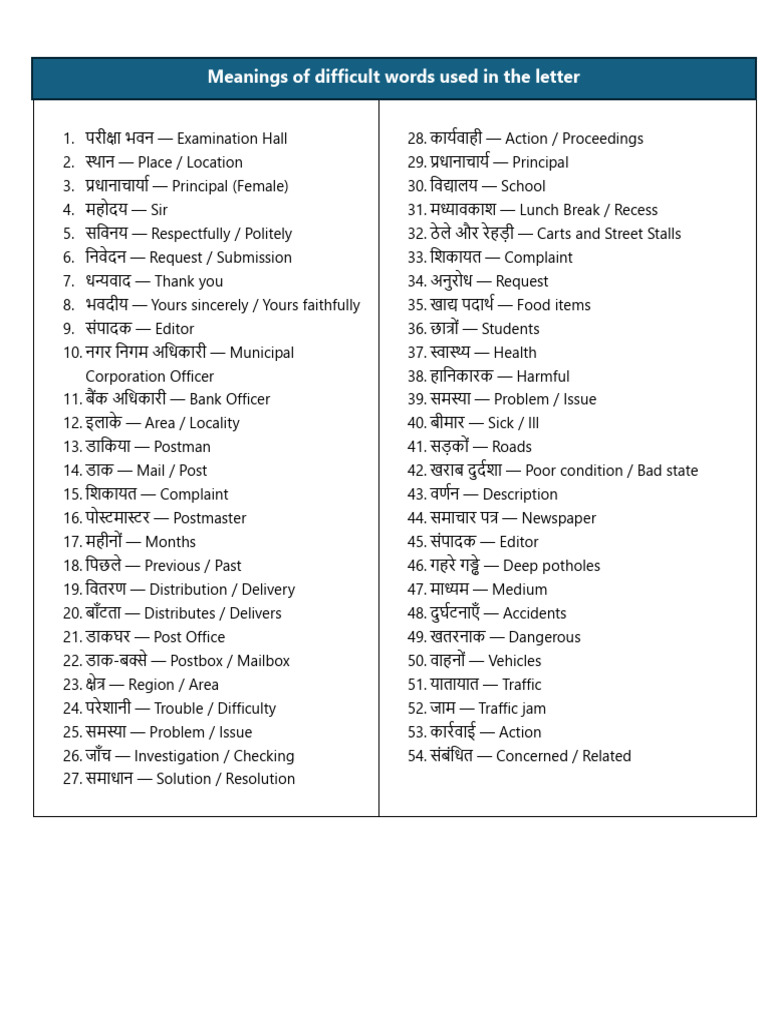 Meanings of difficult words used in the letter

1. परीक्षा भवन — Examination Hall
2. स्थान — Place / Location
3. प्रधानाचार्या — Principal (Female)
4. महोदय — Sir
5. सविनय — Respectfully / Politely
6. निवेदन — Request / Submission
7. धन्यवाद — Thank you
8. भवदीय — Yours sincerely / Yours faithfully
9. संपादक — Editor
10. नगर निगम अधिकारी — Municipal Corporation Officer
11. बैंक अधिकारी — Bank Officer
12. इलाके — Area / Locality
13. डाकिया — Postman
14. डाक — Mail / Post
15. शिकायत — Complaint
16. पोस्टमास्टर — Postmaster
17. महीनों — Months
18. पिछले — Previous / Past
19. वितरण — Distribution / Delivery
20. बाँटता — Distributes / Delivers
21. डाकघर — Post Office
22. डाक-बक्से — Postbox / Mailbox
23. क्षेत्र — Region / Area
24. परेशानी — Trouble / Difficulty
25. समस्या — Problem / Issue
26. जाँच — Investigation / Checking
27. समाधान — Solution / Resolution

28. कार्यवाही — Action / Proceedings
29. प्रधानाचार्य — Principal
30. विद्यालय — School
31. मध्यावकाश — Lunch Break / Recess
32. ठेले और रेहड़ी — Carts and Street Stalls
33. शिकायत — Complaint
34. अनुरोध — Request
35. खाद्य पदार्थ — Food items
36. छात्रों — Students
37. स्वास्थ्य — Health
38. हानिकारक — Harmful
39. समस्या — Problem / Issue
40. बीमार — Sick / Ill
41. सड़कों — Roads
42. खराब दुर्दशा — Poor condition / Bad state
43. वर्णन — Description
44. समाचार पत्र — Newspaper
45. संपादक — Editor
46. गहरे गड्ढे — Deep potholes
47. माध्यम — Medium
48. दुर्घटनाएँ — Accidents
49. खतरनाक — Dangerous
50. वाहनों — Vehicles
51. यातायात — Traffic
52. जाम — Traffic jam
53. कार्रवाई — Action
54. संबंधित — Concerned / Related